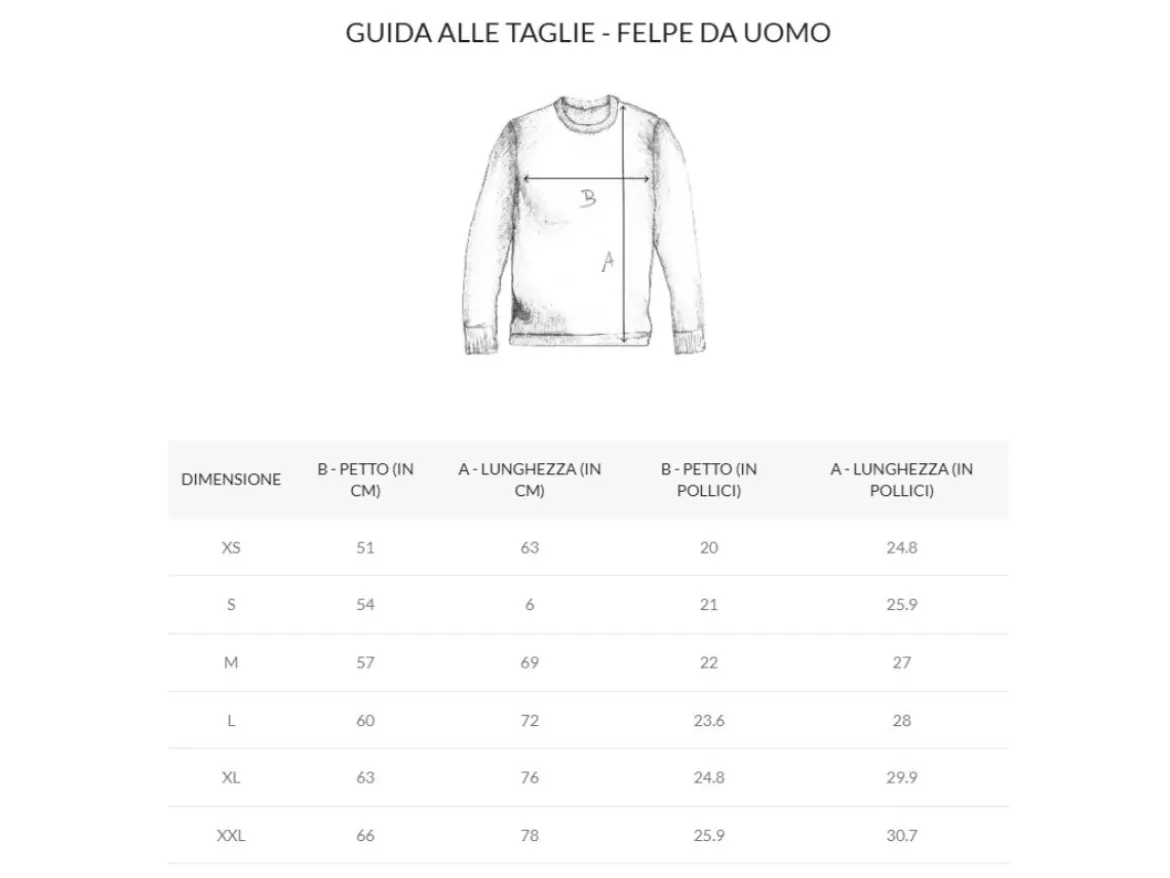 GUIDA ALLE TAGLIE - FELPE DA UOMO

B

A

| DIMENSIONE | B - PETTO (IN CM) | A - LUNGHEZZA (IN CM) | B - PETTO (IN POLLICI) | A - LUNGHEZZA (IN POLLICI) |
|---|---|---|---|---|
| XS | 51 | 63 | 20 | 24.8 |
| S | 54 | 6 | 21 | 25.9 |
| M | 57 | 69 | 22 | 27 |
| L | 60 | 72 | 23.6 | 28 |
| XL | 63 | 76 | 24.8 | 29.9 |
| XXL | 66 | 78 | 25.9 | 30.7 |